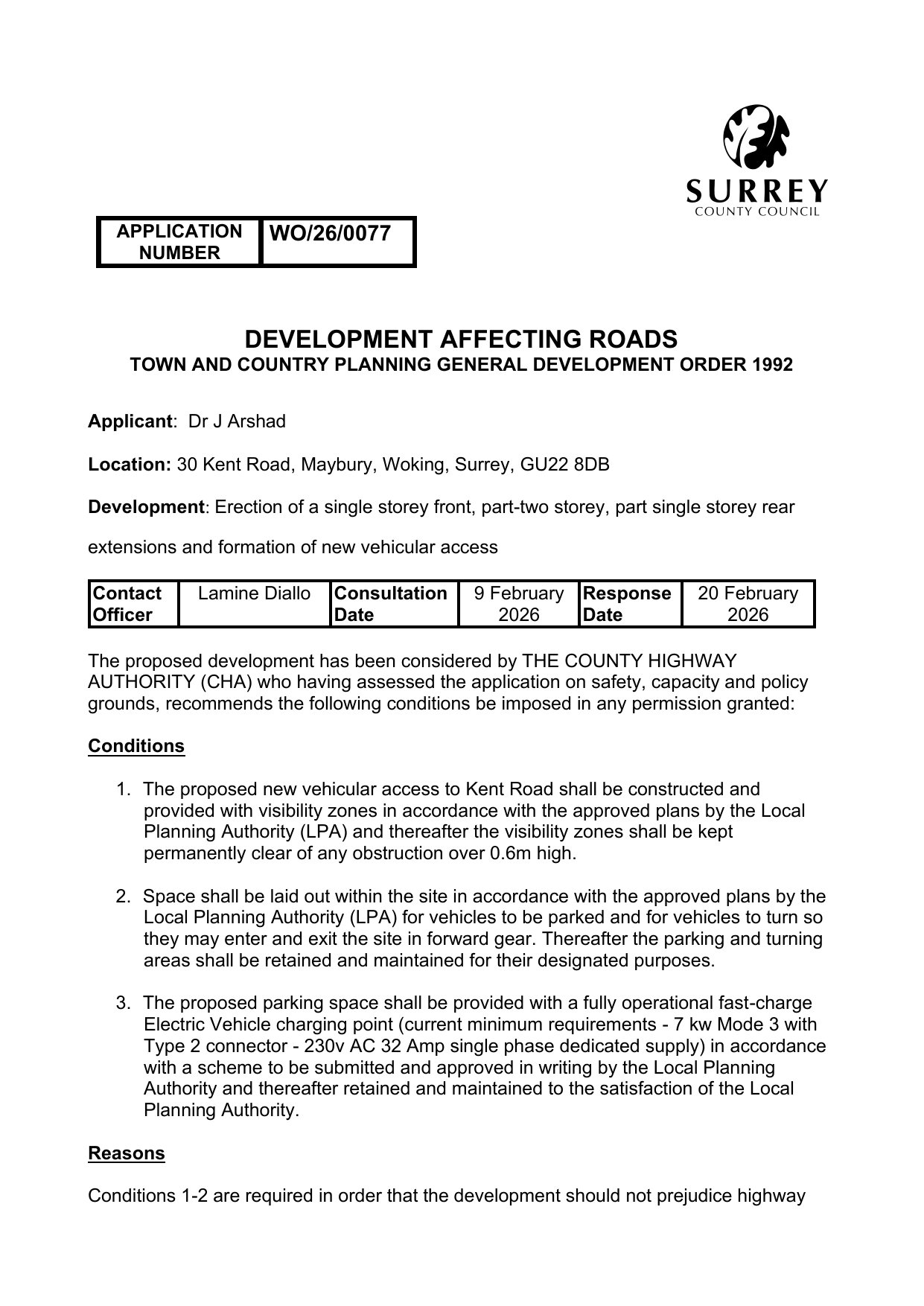 SURREY
COUNTY COUNCIL

| APPLICATION NUMBER | WO/26/0077 |
|---|---|

DEVELOPMENT AFFECTING ROADS
TOWN AND COUNTRY PLANNING GENERAL DEVELOPMENT ORDER 1992

Applicant: Dr J Arshad

Location: 30 Kent Road, Maybury, Woking, Surrey, GU22 8DB

Development: Erection of a single storey front, part-two storey, part single storey rear extensions and formation of new vehicular access

| Contact Officer | Lamine Diallo | Consultation Date | 9 February 2026 | Response Date | 20 February 2026 |
|---|---|---|---|---|---|

The proposed development has been considered by THE COUNTY HIGHWAY AUTHORITY (CHA) who having assessed the application on safety, capacity and policy grounds, recommends the following conditions be imposed in any permission granted:

Conditions

1. The proposed new vehicular access to Kent Road shall be constructed and provided with visibility zones in accordance with the approved plans by the Local Planning Authority (LPA) and thereafter the visibility zones shall be kept permanently clear of any obstruction over 0.6m high.

2. Space shall be laid out within the site in accordance with the approved plans by the Local Planning Authority (LPA) for vehicles to be parked and for vehicles to turn so they may enter and exit the site in forward gear. Thereafter the parking and turning areas shall be retained and maintained for their designated purposes.

3. The proposed parking space shall be provided with a fully operational fast-charge Electric Vehicle charging point (current minimum requirements - 7 kw Mode 3 with Type 2 connector - 230v AC 32 Amp single phase dedicated supply) in accordance with a scheme to be submitted and approved in writing by the Local Planning Authority and thereafter retained and maintained to the satisfaction of the Local Planning Authority.

Reasons

Conditions 1-2 are required in order that the development should not prejudice highway